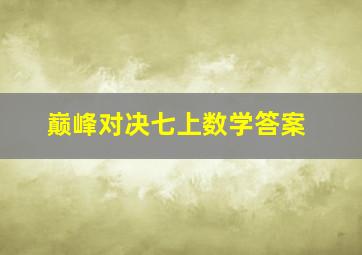 巅峰对决七上数学答案